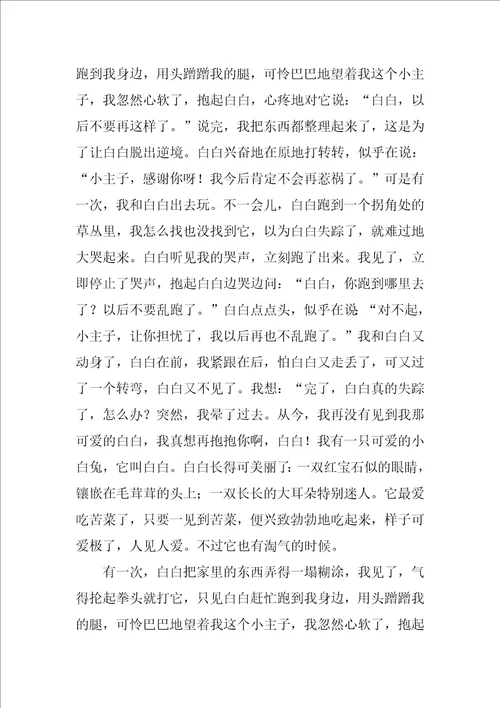 跑到我身边，用头蹭蹭我的腿，可怜巴巴地望着我这个小主子，我忽然心软了，抱起白白，心疼地对它说：“白白，以后不要再这样了。”说完，我把东西都整理起来了，这是为了让白白脱出逆境。白白兴奋地在原地打转转，似乎在说：“小主子，感谢你呀！我今后肯定不会再惹祸了。”可是有一次，我和白白出去玩。不一会儿，白白跑到一个拐角处的草丛里，我怎么找也没找到它，以为白白失踪了，就难过地大哭起来。白白听见我的哭声，立刻跑了出来。我见了，立即停止了哭声，抱起白白边哭边问：“白白，你跑到哪里去了？以后不要乱跑了。”白白点点头，似乎在说 “对不起，小主子，让你担忧了，我以后再也不乱跑了。”我和白白又动身了，白白在前，我紧跟在后，怕白白又走丢了，可又过了一个转弯，白白又不见了。我想：“完了，白白真的失踪了，怎么办？突然，我晕了过去。从今，我再没有见到我那可爱的白白，我真想再抱抱你啊，白白！我有一只可爱的小白兔，它叫白白。白白长得可美丽了：一双红宝石似的眼睛，镶嵌在毛茸茸的头上；一双长长的大耳朵特别迷人。它最爱吃苦菜了，只要一见到苦菜，便兴致勃勃地吃起来，样子可爱极了，人见人爱。不过它也有淘气的时候。

有一次，白白把家里的东西弄得一塌糊涂，我见了，气得抡起拳头就打它，只见白白赶忙跑到我身边，用头蹭蹭我的腿，可怜巴巴地望着我这个小主子，我忽然心软了，抱起